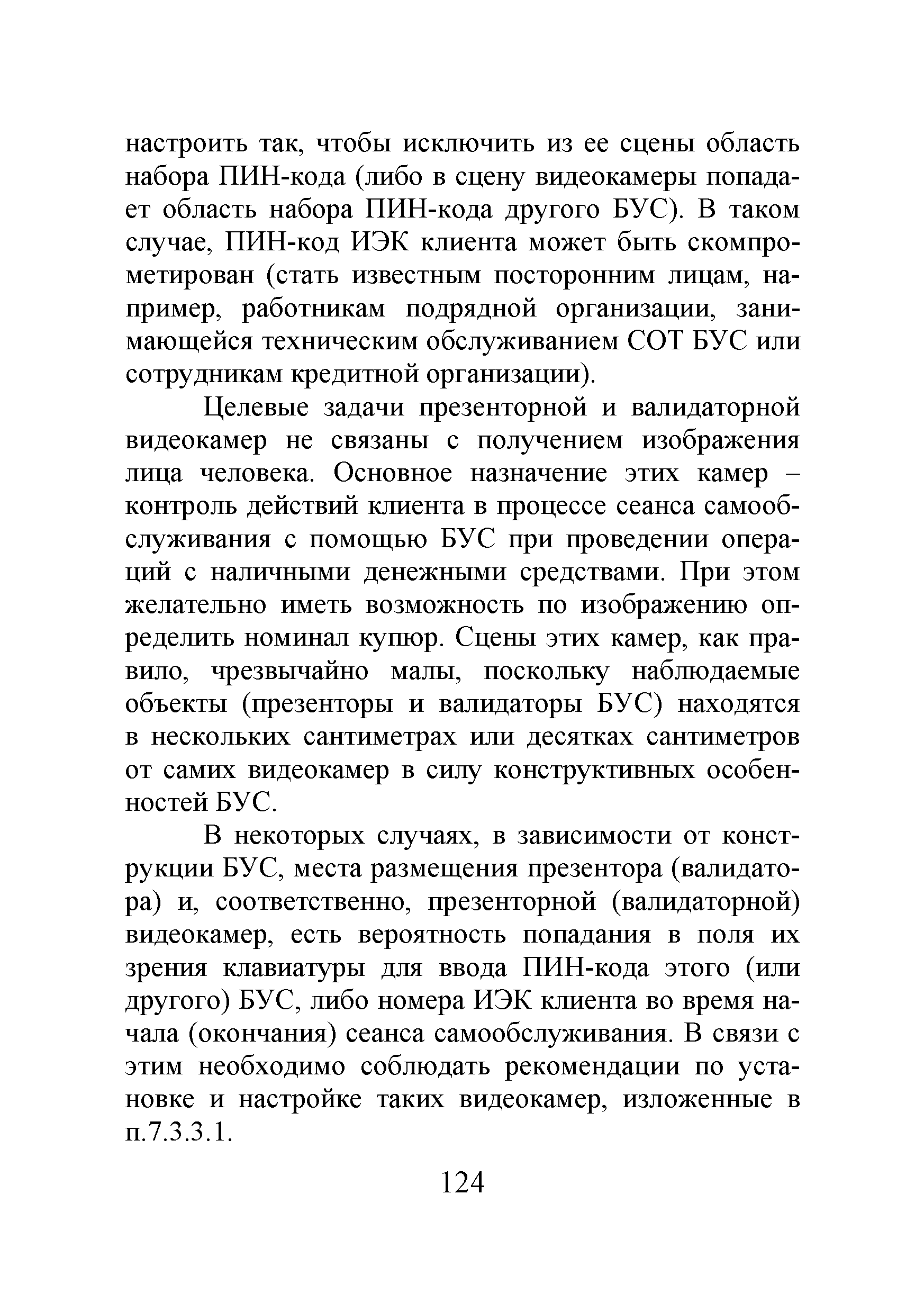 настроить так, чтобы исключить из ее сцены область набора ПИН-кода (либо в сцену видеокамеры попадает область набора ПИН-кода другого БУС). В таком случае, ПИН-код ИЭК клиента может быть скомпрометирован (стать известным посторонним лицам, например, работникам подрядной организации, занимающейся техническим обслуживанием СОТ БУС или сотрудникам кредитной организации).

Целевые задачи презенторной и валидаторной видеокамер не связаны с получением изображения лица человека. Основное назначение этих камер – контроль действий клиента в процессе сеанса самообслуживания с помощью БУС при проведении операций с наличными денежными средствами. При этом желательно иметь возможность по изображению определить номинал купюр. Сцены этих камер, как правило, чрезвычайно малы, поскольку наблюдаемые объекты (презенторы и валидаторы БУС) находятся в нескольких сантиметрах или десятках сантиметров от самих видеокамер в силу конструктивных особенностей БУС.

В некоторых случаях, в зависимости от конструкции БУС, места размещения презентора (валидатора) и, соответственно, презенторной (валидаторной) видеокамер, есть вероятность попадания в поля их зрения клавиатуры для ввода ПИН-кода этого (или другого) БУС, либо номера ИЭК клиента во время начала (окончания) сеанса самообслуживания. В связи с этим необходимо соблюдать рекомендации по установке и настройке таких видеокамер, изложенные в п.7.3.3.1.

124